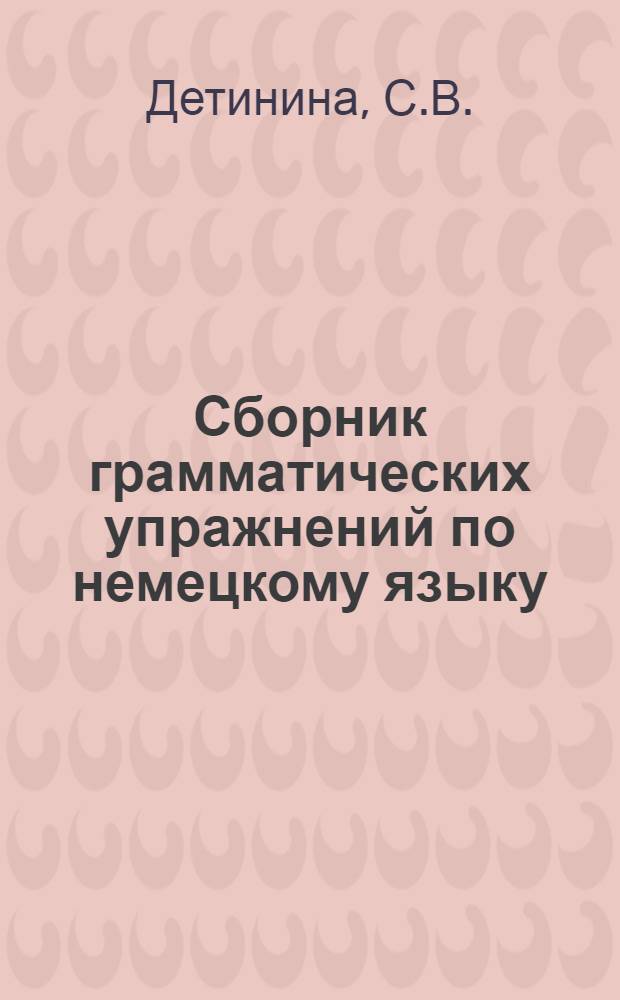 Детинина, С.В.

Сборник грамматических упражнений по немецкому языку